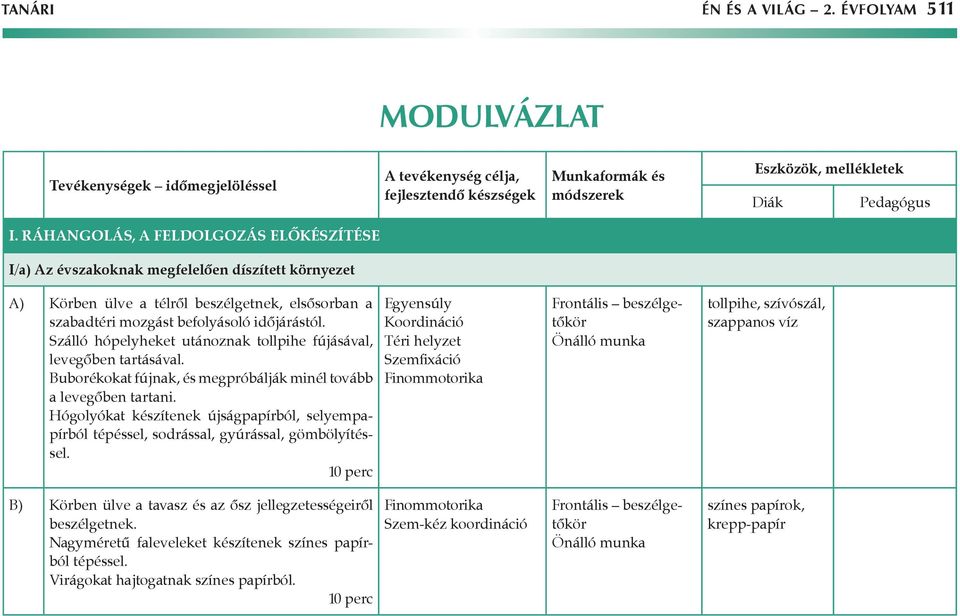 TANÁRI

ÉN ÉS A VILÁG – 2. ÉVFOLYAM 511

MODULVÁZLAT

| | Tevékenységek – időmegjelöléssel | A tevékenység célja, fejlesztendő készségek | Munkaformák és módszerek | Eszközök, mellékletek: Diák | Eszközök, mellékletek: Pedagógus |
|---|---|---|---|---|---|
| I. RÁHANGOLÁS, A FELDOLGOZÁS ELŐKÉSZÍTÉSE | | | | | |
| I/a) Az évszakoknak megfelelően díszített környezet | | | | | |
| A) | Körben ülve a télről beszélgetnek, elsősorban a szabadtéri mozgást befolyásoló időjárástól. Szálló hópelyheket utánoznak tollpihe fújásával, levegőben tartásával. Buborékokat fújnak, és megpróbálják minél tovább a levegőben tartani. Hógolyókat készítenek újságpapírból, selyempapírból tépéssel, sodrással, gyúrással, gömbölyítéssel. 10 perc | Egyensúly Koordináció Téri helyzet Szemfixáció Finommotorika | Frontális – beszélgetőkör Önálló munka | tollpihe, szívószál, szappanos víz | |
| B) | Körben ülve a tavasz és az ősz jellegzetességeiről beszélgetnek. Nagyméretű faleveleket készítenek színes papírból tépéssel. Virágokat hajtogatnak színes papírból. 10 perc | Finommotorika Szem-kéz koordináció | Frontális – beszélgetőkör Önálló munka | színes papírok, krepp-papír | |